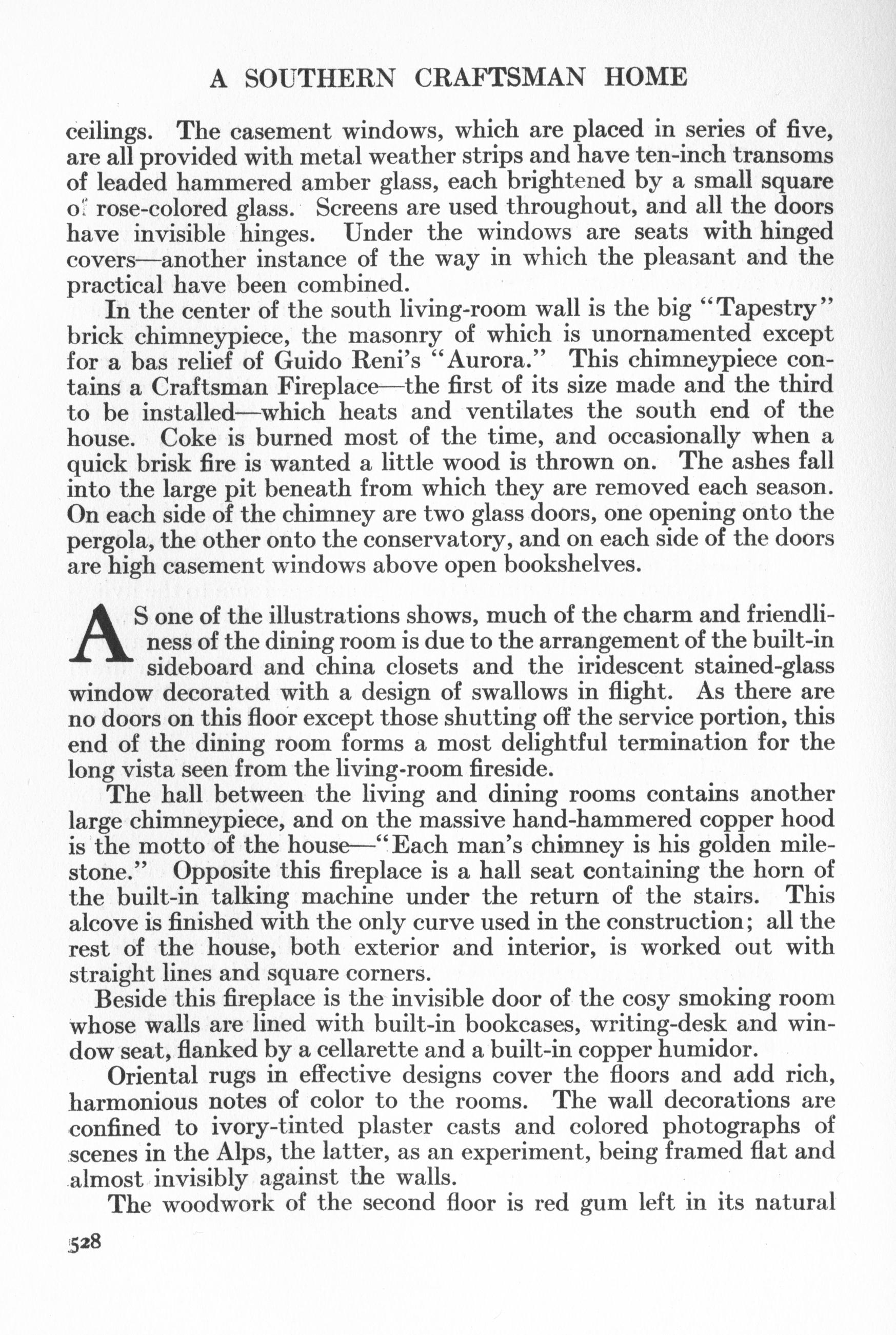 A SOUTHERN CRAFTSMAN HOME

ceilings. The casement windows, which are placed in series of five, are all provided with metal weather strips and have ten-inch transoms of leaded hammered amber glass, each brightened by a small square of rose-colored glass. Screens are used throughout, and all the doors have invisible hinges. Under the windows are seats with hinged covers—another instance of the way in which the pleasant and the practical have been combined.

In the center of the south living-room wall is the big "Tapestry" brick chimneypiece, the masonry of which is unornamented except for a bas relief of Guido Reni's "Aurora." This chimneypiece contains a Craftsman Fireplace—the first of its size made and the third to be installed—which heats and ventilates the south end of the house. Coke is burned most of the time, and occasionally when a quick brisk fire is wanted a little wood is thrown on. The ashes fall into the large pit beneath from which they are removed each season. On each side of the chimney are two glass doors, one opening onto the pergola, the other onto the conservatory, and on each side of the doors are high casement windows above open bookshelves.

AS one of the illustrations shows, much of the charm and friendliness of the dining room is due to the arrangement of the built-in sideboard and china closets and the iridescent stained-glass window decorated with a design of swallows in flight. As there are no doors on this floor except those shutting off the service portion, this end of the dining room forms a most delightful termination for the long vista seen from the living-room fireside.

The hall between the living and dining rooms contains another large chimneypiece, and on the massive hand-hammered copper hood is the motto of the house—"Each man's chimney is his golden milestone." Opposite this fireplace is a hall seat containing the horn of the built-in talking machine under the return of the stairs. This alcove is finished with the only curve used in the construction; all the rest of the house, both exterior and interior, is worked out with straight lines and square corners.

Beside this fireplace is the invisible door of the cosy smoking room whose walls are lined with built-in bookcases, writing-desk and window seat, flanked by a cellarette and a built-in copper humidor.

Oriental rugs in effective designs cover the floors and add rich, harmonious notes of color to the rooms. The wall decorations are confined to ivory-tinted plaster casts and colored photographs of scenes in the Alps, the latter, as an experiment, being framed flat and almost invisibly against the walls.

The woodwork of the second floor is red gum left in its natural

528